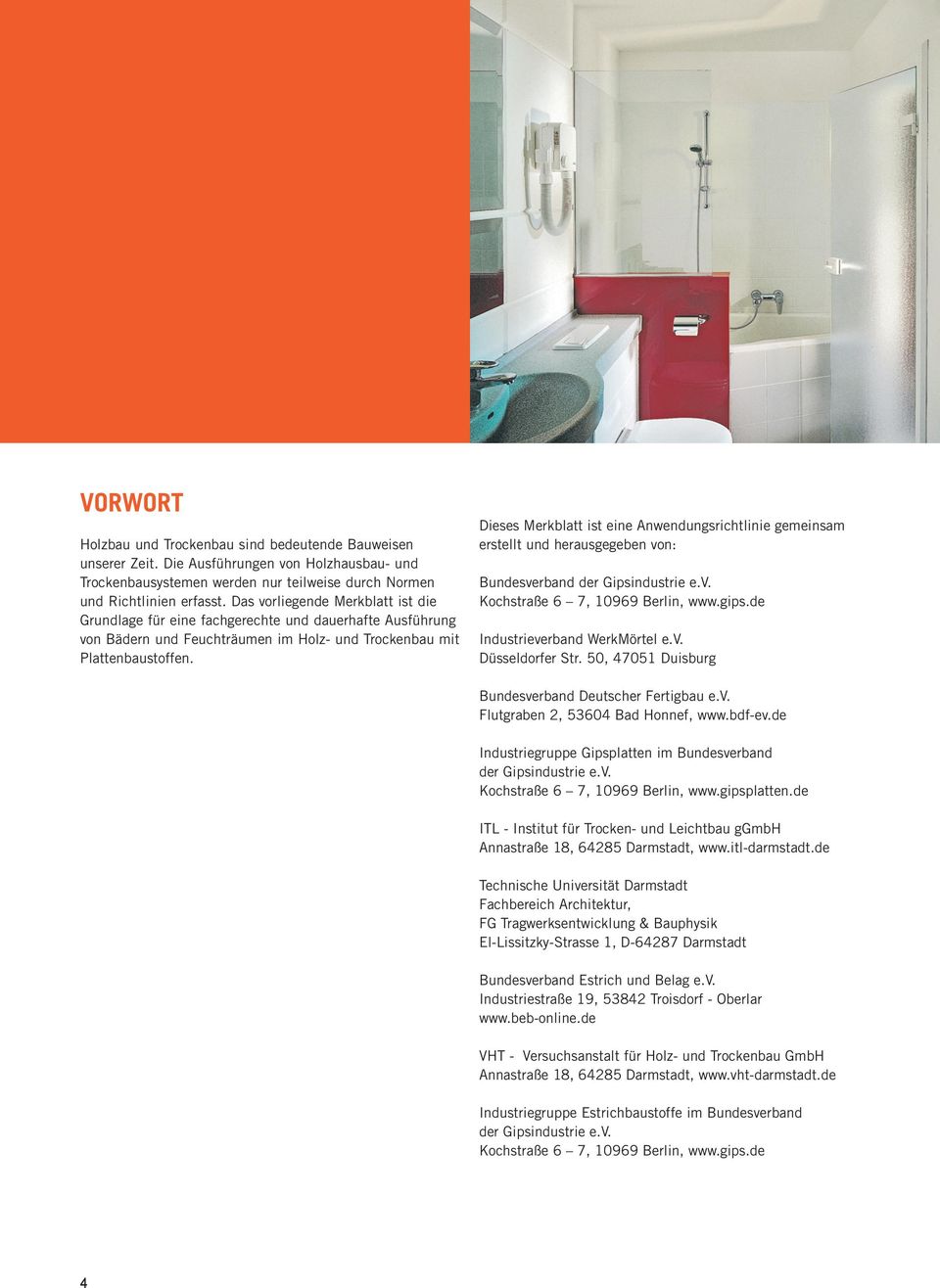 VORWORT

Holzbau und Trockenbau sind bedeutende Bauweisen unserer Zeit. Die Ausführungen von Holzhausbau- und Trockenbausystemen werden nur teilweise durch Normen und Richtlinien erfasst. Das vorliegende Merkblatt ist die Grundlage für eine fachgerechte und dauerhafte Ausführung von Bädern und Feuchträumen im Holz- und Trockenbau mit Plattenbaustoffen.

Dieses Merkblatt ist eine Anwendungsrichtlinie gemeinsam erstellt und herausgegeben von:

Bundesverband der Gipsindustrie e.V.
Kochstraße 6 – 7, 10969 Berlin, www.gips.de

Industrieverband WerkMörtel e.V.
Düsseldorfer Str. 50, 47051 Duisburg

Bundesverband Deutscher Fertigbau e.V.
Flutgraben 2, 53604 Bad Honnef, www.bdf-ev.de

Industriegruppe Gipsplatten im Bundesverband der Gipsindustrie e.V.
Kochstraße 6 – 7, 10969 Berlin, www.gipsplatten.de

ITL - Institut für Trocken- und Leichtbau gGmbH
Annastraße 18, 64285 Darmstadt, www.itl-darmstadt.de

Technische Universität Darmstadt
Fachbereich Architektur,
FG Tragwerksentwicklung & Bauphysik
El-Lissitzky-Strasse 1, D-64287 Darmstadt

Bundesverband Estrich und Belag e.V.
Industriestraße 19, 53842 Troisdorf - Oberlar
www.beb-online.de

VHT - Versuchsanstalt für Holz- und Trockenbau GmbH
Annastraße 18, 64285 Darmstadt, www.vht-darmstadt.de

Industriegruppe Estrichbaustoffe im Bundesverband der Gipsindustrie e.V.
Kochstraße 6 – 7, 10969 Berlin, www.gips.de

4